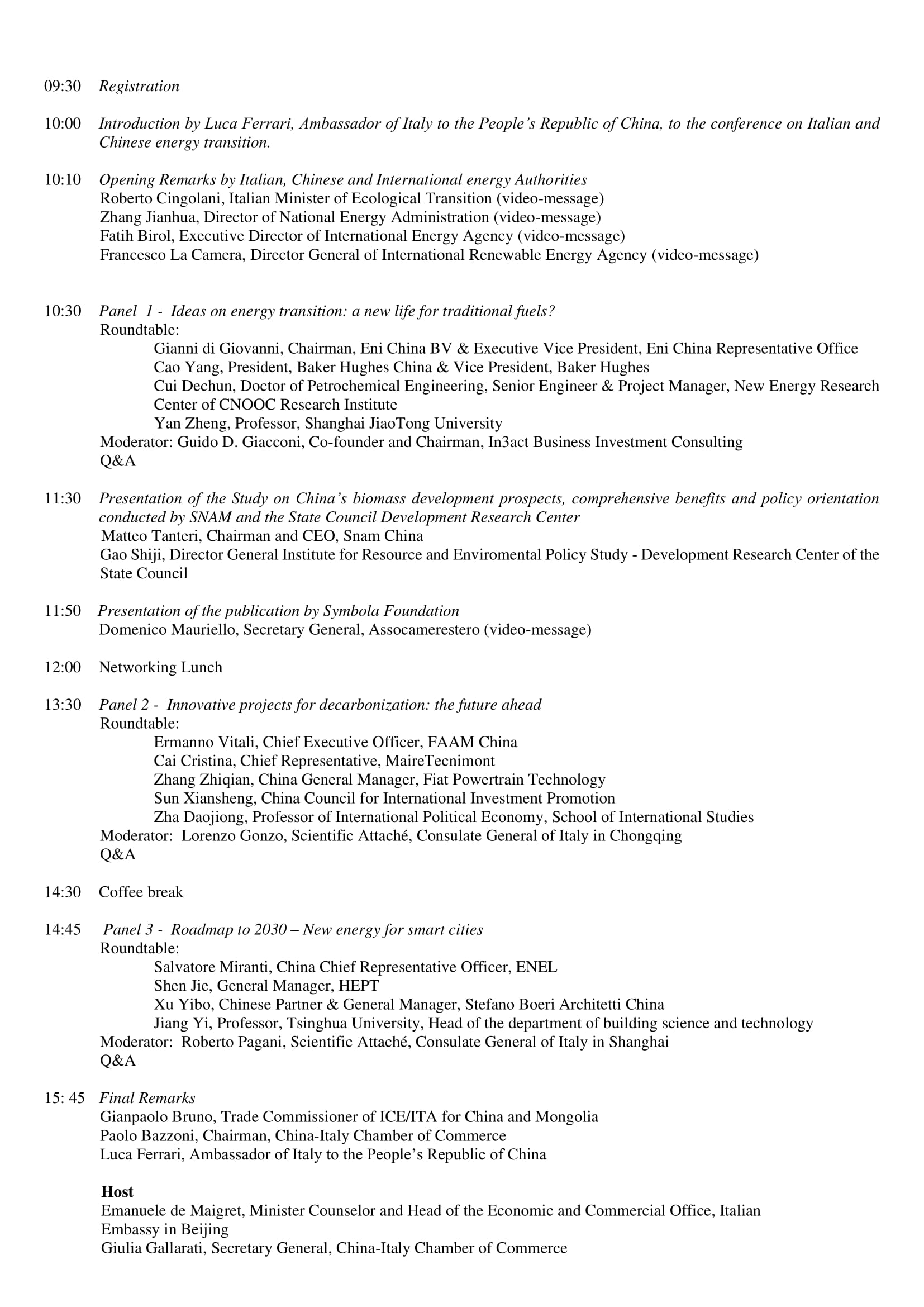 09:30 Registration

10:00 Introduction by Luca Ferrari, Ambassador of Italy to the People's Republic of China, to the conference on Italian and Chinese energy transition.

10:10 Opening Remarks by Italian, Chinese and International energy Authorities
Roberto Cingolani, Italian Minister of Ecological Transition (video-message)
Zhang Jianhua, Director of National Energy Administration (video-message)
Fatih Birol, Executive Director of International Energy Agency (video-message)
Francesco La Camera, Director General of International Renewable Energy Agency (video-message)

10:30 Panel 1 - Ideas on energy transition: a new life for traditional fuels?
Roundtable:
Gianni di Giovanni, Chairman, Eni China BV & Executive Vice President, Eni China Representative Office
Cao Yang, President, Baker Hughes China & Vice President, Baker Hughes
Cui Dechun, Doctor of Petrochemical Engineering, Senior Engineer & Project Manager, New Energy Research Center of CNOOC Research Institute
Yan Zheng, Professor, Shanghai JiaoTong University
Moderator: Guido D. Giacconi, Co-founder and Chairman, In3act Business Investment Consulting
Q&A

11:30 Presentation of the Study on China's biomass development prospects, comprehensive benefits and policy orientation conducted by SNAM and the State Council Development Research Center
Matteo Tanteri, Chairman and CEO, Snam China
Gao Shiji, Director General Institute for Resource and Enviromental Policy Study - Development Research Center of the State Council

11:50 Presentation of the publication by Symbola Foundation
Domenico Mauriello, Secretary General, Assocamerestero (video-message)

12:00 Networking Lunch

13:30 Panel 2 - Innovative projects for decarbonization: the future ahead
Roundtable:
Ermanno Vitali, Chief Executive Officer, FAAM China
Cai Cristina, Chief Representative, MaireTecnimont
Zhang Zhiqian, China General Manager, Fiat Powertrain Technology
Sun Xiansheng, China Council for International Investment Promotion
Zha Daojiong, Professor of International Political Economy, School of International Studies
Moderator: Lorenzo Gonzo, Scientific Attaché, Consulate General of Italy in Chongqing
Q&A

14:30 Coffee break

14:45 Panel 3 - Roadmap to 2030 – New energy for smart cities
Roundtable:
Salvatore Miranti, China Chief Representative Officer, ENEL
Shen Jie, General Manager, HEPT
Xu Yibo, Chinese Partner & General Manager, Stefano Boeri Architetti China
Jiang Yi, Professor, Tsinghua University, Head of the department of building science and technology
Moderator: Roberto Pagani, Scientific Attaché, Consulate General of Italy in Shanghai
Q&A

15: 45 Final Remarks
Gianpaolo Bruno, Trade Commissioner of ICE/ITA for China and Mongolia
Paolo Bazzoni, Chairman, China-Italy Chamber of Commerce
Luca Ferrari, Ambassador of Italy to the People's Republic of China

Host
Emanuele de Maigret, Minister Counselor and Head of the Economic and Commercial Office, Italian Embassy in Beijing
Giulia Gallarati, Secretary General, China-Italy Chamber of Commerce